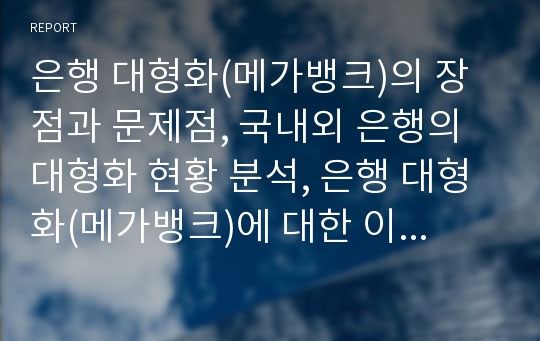 REPORT

은행 대형화(메가뱅크)의 장점과 문제점, 국내외 은행의 대형화 현황 분석, 은행 대형화(메가뱅크)에 대한 이...